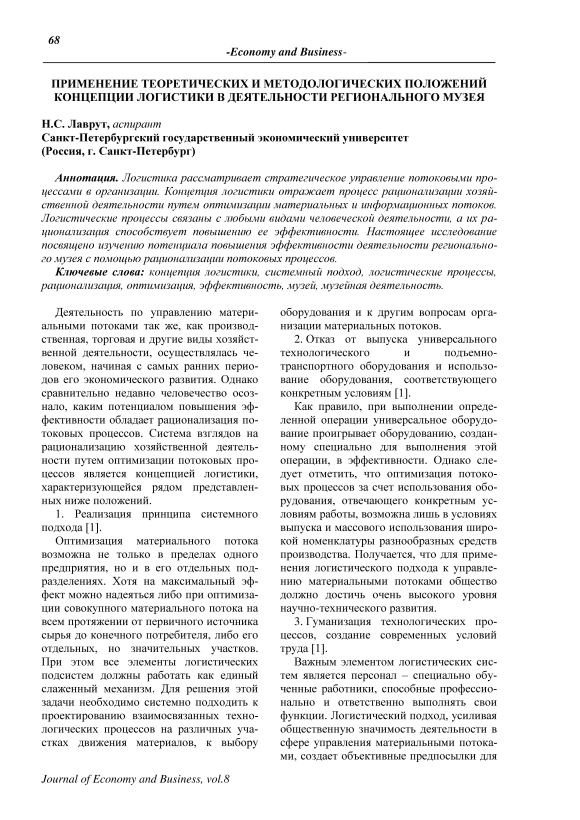 68

-Economy and Business-

ПРИМЕНЕНИЕ ТЕОРЕТИЧЕСКИХ И МЕТОДОЛОГИЧЕСКИХ ПОЛОЖЕНИЙ КОНЦЕПЦИИ ЛОГИСТИКИ В ДЕЯТЕЛЬНОСТИ РЕГИОНАЛЬНОГО МУЗЕЯ

Н.С. Лаврут, аспирант
Санкт-Петербургский государственный экономический университет
(Россия, г. Санкт-Петербург)

Аннотация. Логистика рассматривает стратегическое управление потоковыми процессами в организации. Концепция логистики отражает процесс рационализации хозяйственной деятельности путем оптимизации материальных и информационных потоков. Логистические процессы связаны с любыми видами человеческой деятельности, а их рационализация способствует повышению ее эффективности. Настоящее исследование посвящено изучению потенциала повышения эффективности деятельности регионального музея с помощью рационализации потоковых процессов.

Ключевые слова: концепция логистики, системный подход, логистические процессы, рационализация, оптимизация, эффективность, музей, музейная деятельность.

Деятельность по управлению материальными потоками так же, как производственная, торговая и другие виды хозяйственной деятельности, осуществлялась человеком, начиная с самых ранних периодов его экономического развития. Однако сравнительно недавно человечество осознало, каким потенциалом повышения эффективности обладает рационализация потоковых процессов. Система взглядов на рационализацию хозяйственной деятельности путем оптимизации потоковых процессов является концепцией логистики, характеризующейся рядом представленных ниже положений.

1. Реализация принципа системного подхода [1].

Оптимизация материального потока возможна не только в пределах одного предприятия, но и в его отдельных подразделениях. Хотя на максимальный эффект можно надеяться либо при оптимизации совокупного материального потока на всем протяжении от первичного источника сырья до конечного потребителя, либо его отдельных, но значительных участков. При этом все элементы логистических подсистем должны работать как единый слаженный механизм. Для решения этой задачи необходимо системно подходить к проектированию взаимосвязанных технологических процессов на различных участках движения материалов, к выбору оборудования и к другим вопросам организации материальных потоков.

2. Отказ от выпуска универсального технологического и подъемно-транспортного оборудования и использование оборудования, соответствующего конкретным условиям [1].

Как правило, при выполнении определенной операции универсальное оборудование проигрывает оборудованию, созданному специально для выполнения этой операции, в эффективности. Однако следует отметить, что оптимизация потоковых процессов за счет использования оборудования, отвечающего конкретным условиям работы, возможна лишь в условиях выпуска и массового использования широкой номенклатуры разнообразных средств производства. Получается, что для применения логистического подхода к управлению материальными потоками общество должно достичь очень высокого уровня научно-технического развития.

3. Гуманизация технологических процессов, создание современных условий труда [1].

Важным элементом логистических систем является персонал – специально обученные работники, способные профессионально и ответственно выполнять свои функции. Логистический подход, усиливая общественную значимость деятельности в сфере управления материальными потоками, создает объективные предпосылки для

Journal of Economy and Business, vol.8